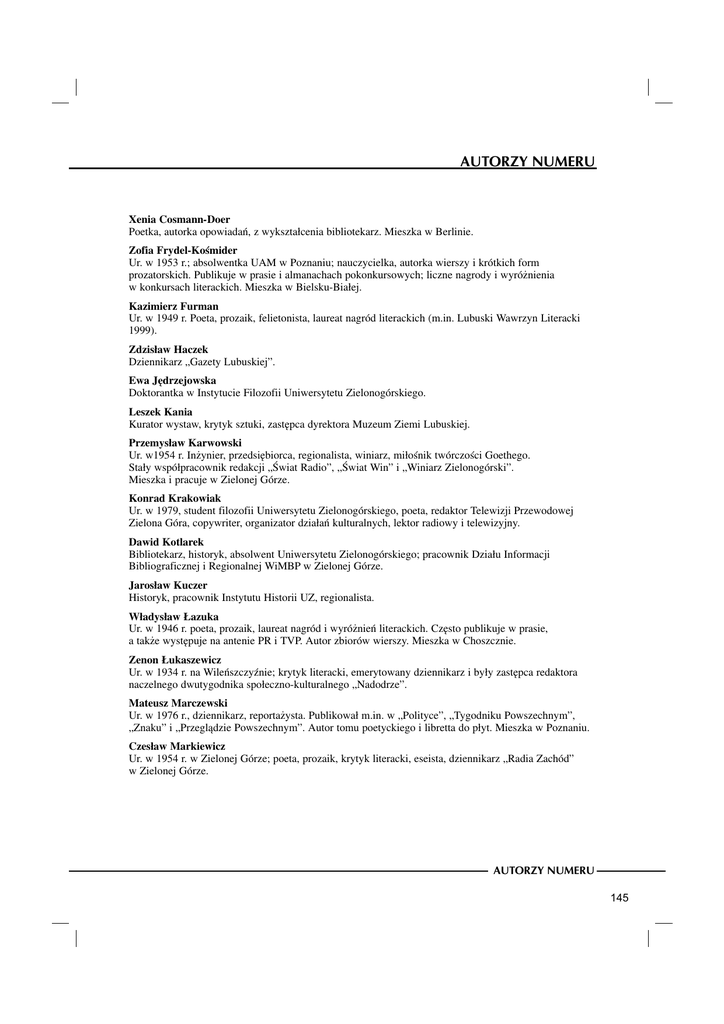 AUTORZY NUMERU

Xenia Cosmann-Doer
Poetka, autorka opowiadań, z wykształcenia bibliotekarz. Mieszka w Berlinie.

Zofia Frydel-Kośmider
Ur. w 1953 r.; absolwentka UAM w Poznaniu; nauczycielka, autorka wierszy i krótkich form prozatorskich. Publikuje w prasie i almanachach pokonkursowych; liczne nagrody i wyróżnienia w konkursach literackich. Mieszka w Bielsku-Białej.

Kazimierz Furman
Ur. w 1949 r. Poeta, prozaik, felietonista, laureat nagród literackich (m.in. Lubuski Wawrzyn Literacki 1999).

Zdzisław Haczek
Dziennikarz „Gazety Lubuskiej".

Ewa Jędrzejowska
Doktorantka w Instytucie Filozofii Uniwersytetu Zielonogórskiego.

Leszek Kania
Kurator wystaw, krytyk sztuki, zastępca dyrektora Muzeum Ziemi Lubuskiej.

Przemysław Karwowski
Ur. w1954 r. Inżynier, przedsiębiorca, regionalista, winiarz, miłośnik twórczości Goethego. Stały współpracownik redakcji „Świat Radio", „Świat Win" i „Winiarz Zielonogórski". Mieszka i pracuje w Zielonej Górze.

Konrad Krakowiak
Ur. w 1979, student filozofii Uniwersytetu Zielonogórskiego, poeta, redaktor Telewizji Przewodowej Zielona Góra, copywriter, organizator działań kulturalnych, lektor radiowy i telewizyjny.

Dawid Kotlarek
Bibliotekarz, historyk, absolwent Uniwersytetu Zielonogórskiego; pracownik Działu Informacji Bibliograficznej i Regionalnej WiMBP w Zielonej Górze.

Jarosław Kuczer
Historyk, pracownik Instytutu Historii UZ, regionalista.

Władysław Łazuka
Ur. w 1946 r. poeta, prozaik, laureat nagród i wyróżnień literackich. Często publikuje w prasie, a także występuje na antenie PR i TVP. Autor zbiorów wierszy. Mieszka w Choszcznie.

Zenon Łukaszewicz
Ur. w 1934 r. na Wileńszczyźnie; krytyk literacki, emerytowany dziennikarz i były zastępca redaktora naczelnego dwutygodnika społeczno-kulturalnego „Nadodrze".

Mateusz Marczewski
Ur. w 1976 r., dziennikarz, reportażysta. Publikował m.in. w „Polityce", „Tygodniku Powszechnym", „Znaku" i „Przeglądzie Powszechnym". Autor tomu poetyckiego i libretta do płyt. Mieszka w Poznaniu.

Czesław Markiewicz
Ur. w 1954 r. w Zielonej Górze; poeta, prozaik, krytyk literacki, eseista, dziennikarz „Radia Zachód" w Zielonej Górze.

AUTORZY NUMERU

145